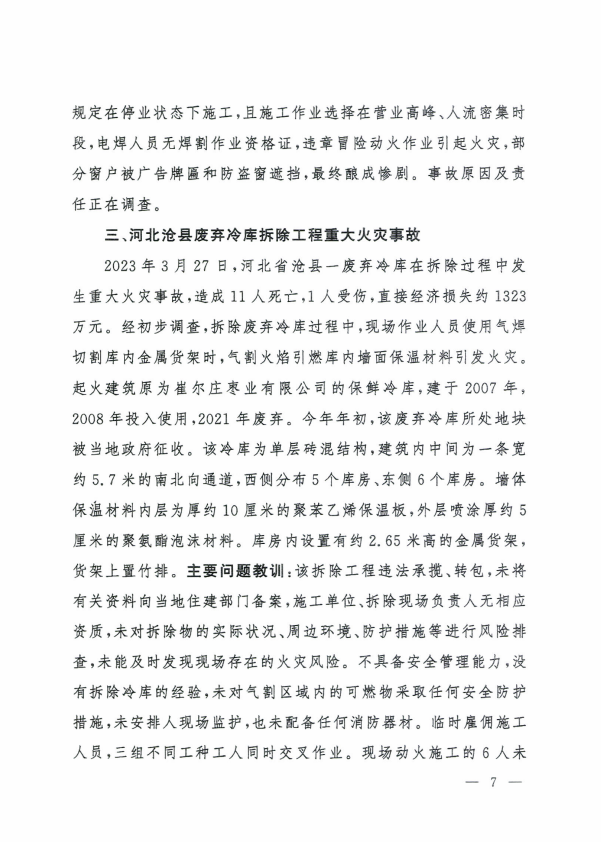 规定在停业状态下施工，且施工作业选择在营业高峰、人流密集时段，电焊人员无焊割作业资格证，违章冒险动火作业引起火灾，部分窗户被广告牌匾和防盗窗遮挡，最终酿成惨剧。事故原因及责任正在调查。

三、河北沧县废弃冷库拆除工程重大火灾事故

2023年3月27日，河北省沧县一废弃冷库在拆除过程中发生重大火灾事故，造成11人死亡，1人受伤，直接经济损失约1323万元。经初步调查，拆除废弃冷库过程中，现场作业人员使用气焊切割库内金属货架时，气割火焰引燃库内墙面保温材料引发火灾。起火建筑原为崔尔庄枣业有限公司的保鲜冷库，建于2007年，2008年投入使用，2021年废弃。今年年初，该废弃冷库所处地块被当地政府征收。该冷库为单层砖混结构，建筑内中间为一条宽约5.7米的南北向通道，西侧分布5个库房、东侧6个库房。墙体保温材料内层为厚约10厘米的聚苯乙烯保温板，外层喷涂厚约5厘米的聚氨酯泡沫材料。库房内设置有约2.65米高的金属货架，货架上置竹排。主要问题教训：该拆除工程违法承揽、转包，未将有关资料向当地住建部门备案，施工单位、拆除现场负责人无相应资质，未对拆除物的实际状况、周边环境、防护措施等进行风险排查，未能及时发现现场存在的火灾风险。不具备安全管理能力，没有拆除冷库的经验，未对气割区域内的可燃物采取任何安全防护措施，未安排人现场监护，也未配备任何消防器材。临时雇佣施工人员，三组不同工种工人同时交叉作业。现场动火施工的6人未

— 7 —